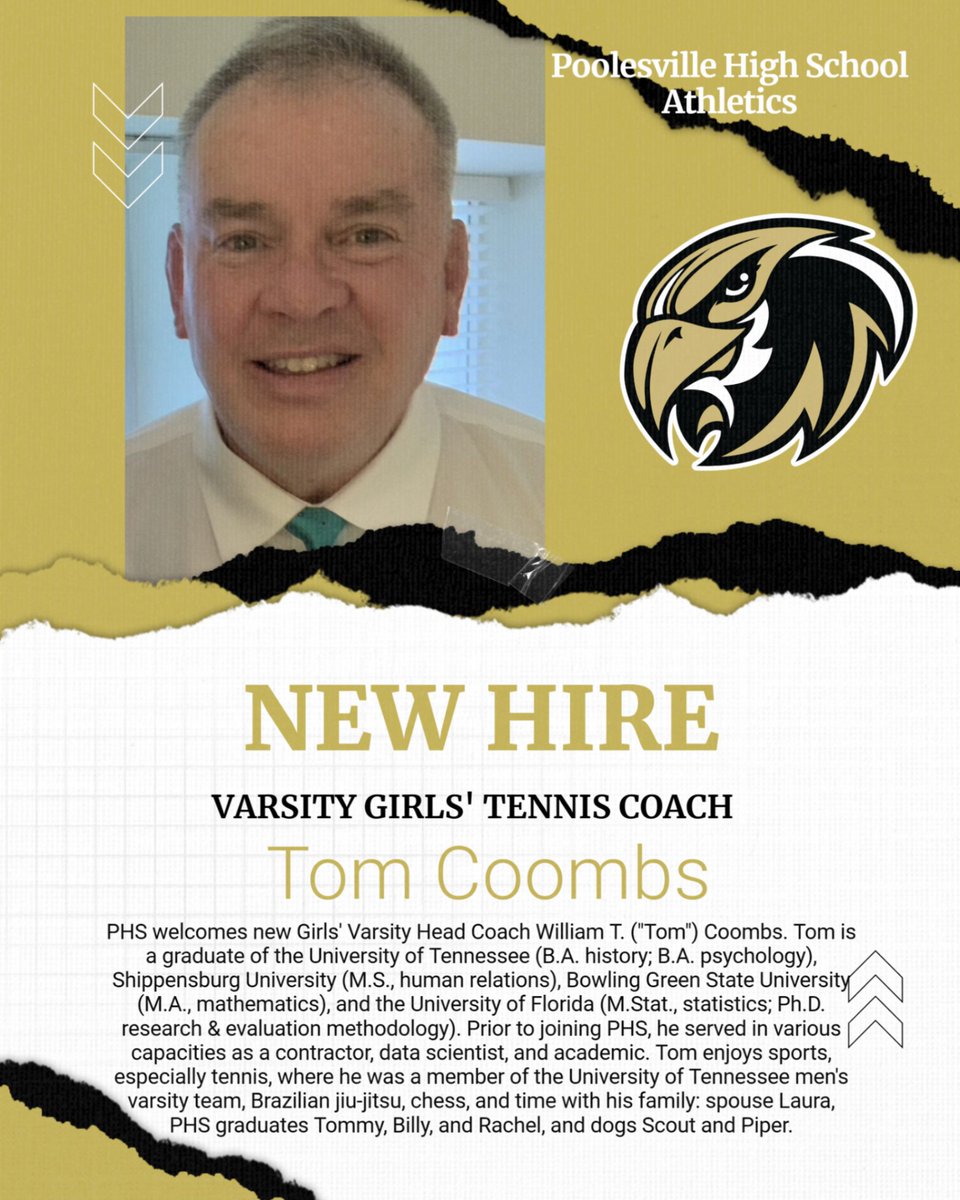 Poolesville High School Athletics

NEW HIRE

VARSITY GIRLS' TENNIS COACH

Tom Coombs

PHS welcomes new Girls' Varsity Head Coach William T. ("Tom") Coombs. Tom is a graduate of the University of Tennessee (B.A. history; B.A. psychology), Shippensburg University (M.S., human relations), Bowling Green State University (M.A., mathematics), and the University of Florida (M.Stat., statistics; Ph.D. research & evaluation methodology). Prior to joining PHS, he served in various capacities as a contractor, data scientist, and academic. Tom enjoys sports, especially tennis, where he was a member of the University of Tennessee men's varsity team, Brazilian jiu-jitsu, chess, and time with his family: spouse Laura, PHS graduates Tommy, Billy, and Rachel, and dogs Scout and Piper.